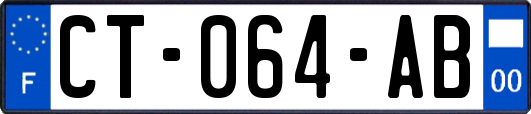 F

CT-064-AB

00